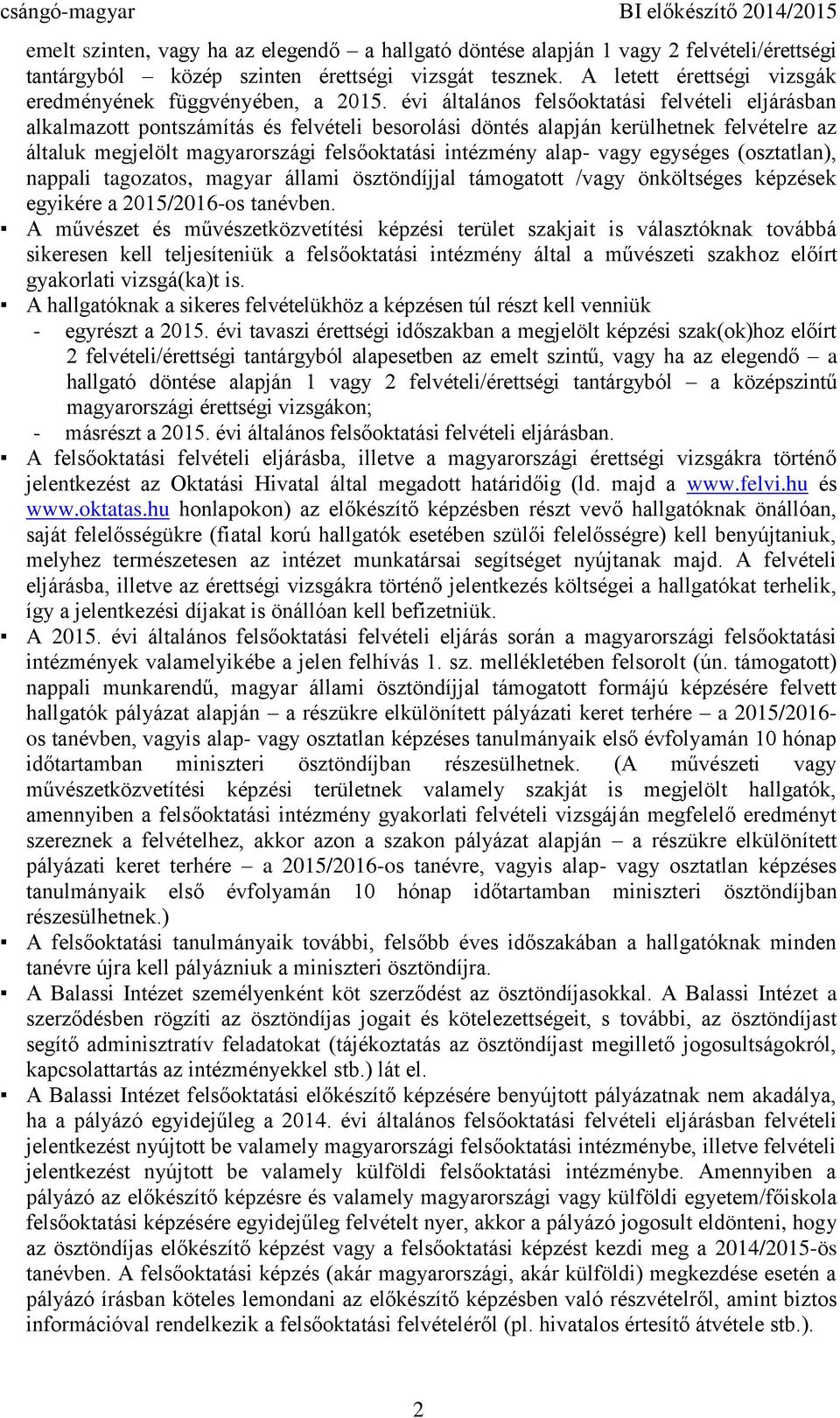 csángó-magyar BI előkészítő 2014/2015

emelt szinten, vagy ha az elegendő – a hallgató döntése alapján 1 vagy 2 felvételi/érettségi tantárgyból – közép szinten érettségi vizsgát tesznek. A letett érettségi vizsgák eredményének függvényében, a 2015. évi általános felsőoktatási felvételi eljárásban alkalmazott pontszámítás és felvételi besorolási döntés alapján kerülhetnek felvételre az általuk megjelölt magyarországi felsőoktatási intézmény alap- vagy egységes (osztatlan), nappali tagozatos, magyar állami ösztöndíjjal támogatott /vagy önköltséges képzések egyikére a 2015/2016-os tanévben.

▪ A művészet és művészetközvetítési képzési terület szakjait is választóknak továbbá sikeresen kell teljesíteniük a felsőoktatási intézmény által a művészeti szakhoz előírt gyakorlati vizsgá(ka)t is.

▪ A hallgatóknak a sikeres felvételükhöz a képzésen túl részt kell venniük
- egyrészt a 2015. évi tavaszi érettségi időszakban a megjelölt képzési szak(ok)hoz előírt 2 felvételi/érettségi tantárgyból alapesetben az emelt szintű, vagy ha az elegendő – a hallgató döntése alapján 1 vagy 2 felvételi/érettségi tantárgyból – a középszintű magyarországi érettségi vizsgákon;
- másrészt a 2015. évi általános felsőoktatási felvételi eljárásban.

▪ A felsőoktatási felvételi eljárásba, illetve a magyarországi érettségi vizsgákra történő jelentkezést az Oktatási Hivatal által megadott határidőig (ld. majd a www.felvi.hu és www.oktatas.hu honlapokon) az előkészítő képzésben részt vevő hallgatóknak önállóan, saját felelősségükre (fiatal korú hallgatók esetében szülői felelősségre) kell benyújtaniuk, melyhez természetesen az intézet munkatársai segítséget nyújtanak majd. A felvételi eljárásba, illetve az érettségi vizsgákra történő jelentkezés költségei a hallgatókat terhelik, így a jelentkezési díjakat is önállóan kell befizetniük.

▪ A 2015. évi általános felsőoktatási felvételi eljárás során a magyarországi felsőoktatási intézmények valamelyikébe a jelen felhívás 1. sz. mellékletében felsorolt (ún. támogatott) nappali munkarendű, magyar állami ösztöndíjjal támogatott formájú képzésére felvett hallgatók pályázat alapján – a részükre elkülönített pályázati keret terhére – a 2015/2016-os tanévben, vagyis alap- vagy osztatlan képzéses tanulmányaik első évfolyamán 10 hónap időtartamban miniszteri ösztöndíjban részesülhetnek. (A művészeti vagy művészetközvetítési képzési területnek valamely szakját is megjelölt hallgatók, amennyiben a felsőoktatási intézmény gyakorlati felvételi vizsgáján megfelelő eredményt szereznek a felvételhez, akkor azon a szakon pályázat alapján – a részükre elkülönített pályázati keret terhére – a 2015/2016-os tanévre, vagyis alap- vagy osztatlan képzéses tanulmányaik első évfolyamán 10 hónap időtartamban miniszteri ösztöndíjban részesülhetnek.)

▪ A felsőoktatási tanulmányaik további, felsőbb éves időszakában a hallgatóknak minden tanévre újra kell pályázniuk a miniszteri ösztöndíjra.

▪ A Balassi Intézet személyenként köt szerződést az ösztöndíjasokkal. A Balassi Intézet a szerződésben rögzíti az ösztöndíjas jogait és kötelezettségeit, s további, az ösztöndíjast segítő adminisztratív feladatokat (tájékoztatás az ösztöndíjast megillető jogosultságokról, kapcsolattartás az intézményekkel stb.) lát el.

▪ A Balassi Intézet felsőoktatási előkészítő képzésére benyújtott pályázatnak nem akadálya, ha a pályázó egyidejűleg a 2014. évi általános felsőoktatási felvételi eljárásban felvételi jelentkezést nyújtott be valamely magyarországi felsőoktatási intézménybe, illetve felvételi jelentkezést nyújtott be valamely külföldi felsőoktatási intézménybe. Amennyiben a pályázó az előkészítő képzésre és valamely magyarországi vagy külföldi egyetem/főiskola felsőoktatási képzésére egyidejűleg felvételt nyer, akkor a pályázó jogosult eldönteni, hogy az ösztöndíjas előkészítő képzést vagy a felsőoktatási képzést kezdi meg a 2014/2015-ös tanévben. A felsőoktatási képzés (akár magyarországi, akár külföldi) megkezdése esetén a pályázó írásban köteles lemondani az előkészítő képzésben való részvételről, amint biztos információval rendelkezik a felsőoktatási felvételéről (pl. hivatalos értesítő átvétele stb.).

2